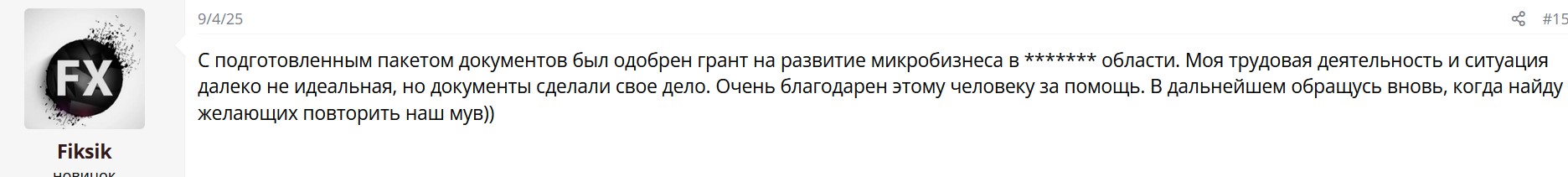 FX

Fiksik
новичок

9/4/25

#15

С подготовленным пакетом документов был одобрен грант на развитие микробизнеса в ******* области. Моя трудовая деятельность и ситуация далеко не идеальная, но документы сделали свое дело. Очень благодарен этому человеку за помощь. В дальнейшем обращусь вновь, когда найду желающих повторить наш мув))